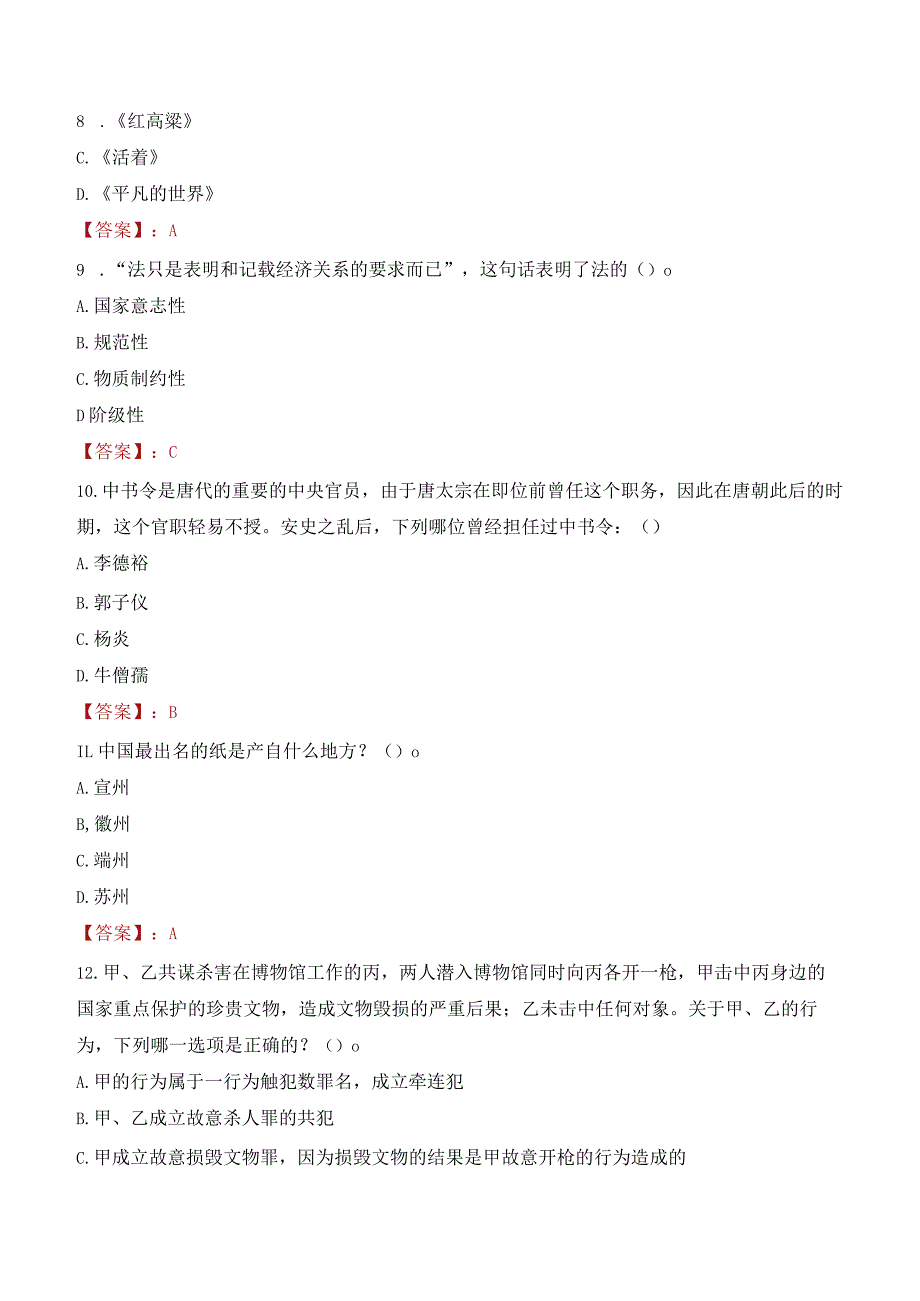 8 .《红高粱》

C.《活着》

D.《平凡的世界》

【答案】：A

9 .“法只是表明和记载经济关系的要求而已”，这句话表明了法的（）o

A.国家意志性

B.规范性

C.物质制约性

D阶级性

【答案】：C

10.中书令是唐代的重要的中央官员，由于唐太宗在即位前曾任这个职务，因此在唐朝此后的时期，这个官职轻易不授。安史之乱后，下列哪位曾经担任过中书令：（）

A.李德裕

B.郭子仪

C.杨炎

D.牛僧孺

【答案】：B

IL中国最出名的纸是产自什么地方？（）o

A.宣州

B,徽州

C.端州

D.苏州

【答案】：A

12.甲、乙共谋杀害在博物馆工作的丙，两人潜入博物馆同时向丙各开一枪，甲击中丙身边的国家重点保护的珍贵文物，造成文物毁损的严重后果；乙未击中任何对象。关于甲、乙的行为，下列哪一选项是正确的？（）o

A.甲的行为属于一行为触犯数罪名，成立牵连犯

B.甲、乙成立故意杀人罪的共犯

C.甲成立故意损毁文物罪，因为损毁文物的结果是甲故意开枪的行为造成的